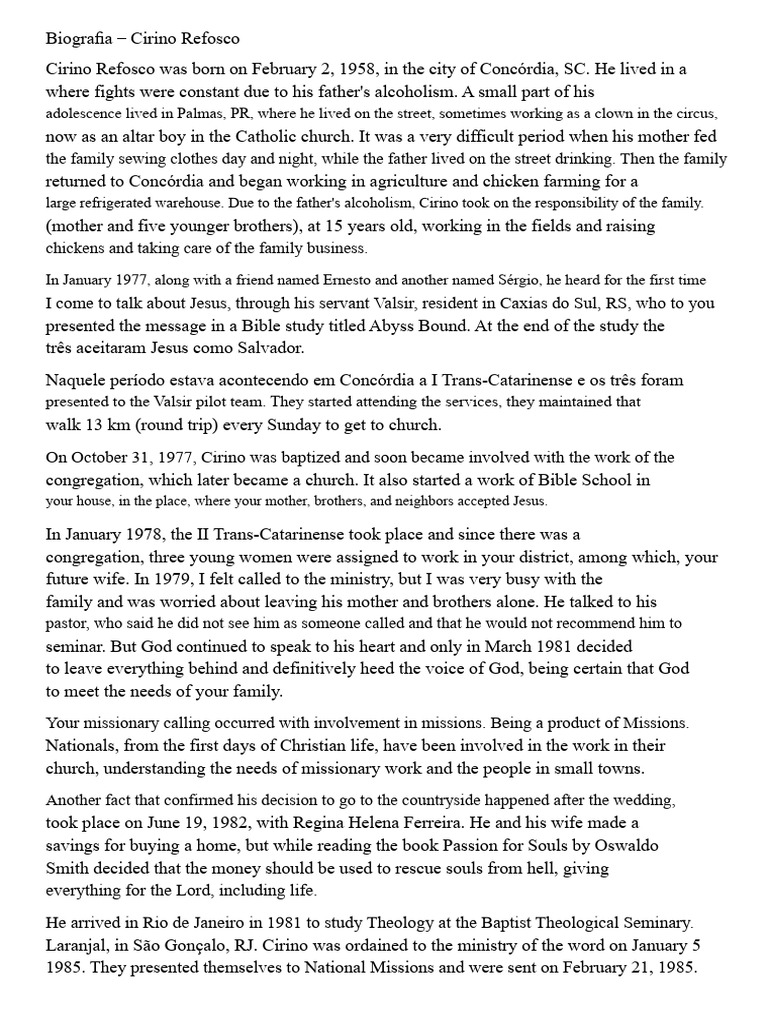 Biografia – Cirino Refosco

Cirino Refosco was born on February 2, 1958, in the city of Concórdia, SC. He lived in a where fights were constant due to his father's alcoholism. A small part of his adolescence lived in Palmas, PR, where he lived on the street, sometimes working as a clown in the circus, now as an altar boy in the Catholic church. It was a very difficult period when his mother fed the family sewing clothes day and night, while the father lived on the street drinking. Then the family returned to Concórdia and began working in agriculture and chicken farming for a large refrigerated warehouse. Due to the father's alcoholism, Cirino took on the responsibility of the family. (mother and five younger brothers), at 15 years old, working in the fields and raising chickens and taking care of the family business.

In January 1977, along with a friend named Ernesto and another named Sérgio, he heard for the first time I come to talk about Jesus, through his servant Valsir, resident in Caxias do Sul, RS, who to you presented the message in a Bible study titled Abyss Bound. At the end of the study the três aceitaram Jesus como Salvador.

Naquele período estava acontecendo em Concórdia a I Trans-Catarinense e os três foram presented to the Valsir pilot team. They started attending the services, they maintained that walk 13 km (round trip) every Sunday to get to church.

On October 31, 1977, Cirino was baptized and soon became involved with the work of the congregation, which later became a church. It also started a work of Bible School in your house, in the place, where your mother, brothers, and neighbors accepted Jesus.

In January 1978, the II Trans-Catarinense took place and since there was a congregation, three young women were assigned to work in your district, among which, your future wife. In 1979, I felt called to the ministry, but I was very busy with the family and was worried about leaving his mother and brothers alone. He talked to his pastor, who said he did not see him as someone called and that he would not recommend him to seminar. But God continued to speak to his heart and only in March 1981 decided to leave everything behind and definitively heed the voice of God, being certain that God to meet the needs of your family.

Your missionary calling occurred with involvement in missions. Being a product of Missions. Nationals, from the first days of Christian life, have been involved in the work in their church, understanding the needs of missionary work and the people in small towns.

Another fact that confirmed his decision to go to the countryside happened after the wedding, took place on June 19, 1982, with Regina Helena Ferreira. He and his wife made a savings for buying a home, but while reading the book Passion for Souls by Oswaldo Smith decided that the money should be used to rescue souls from hell, giving everything for the Lord, including life.

He arrived in Rio de Janeiro in 1981 to study Theology at the Baptist Theological Seminary. Laranjal, in São Gonçalo, RJ. Cirino was ordained to the ministry of the word on January 5 1985. They presented themselves to National Missions and were sent on February 21, 1985.